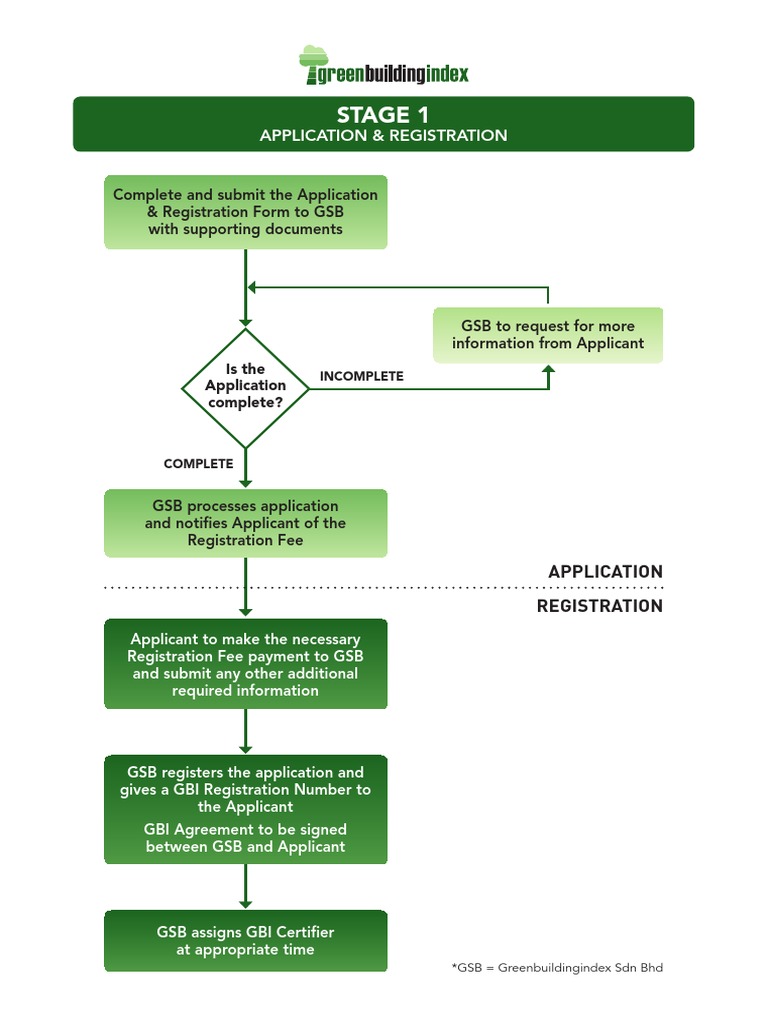 greenbuildingindex

STAGE 1
APPLICATION & REGISTRATION

Complete and submit the Application & Registration Form to GSB with supporting documents

Is the Application complete?

INCOMPLETE

GSB to request for more information from Applicant

COMPLETE

GSB processes application and notifies Applicant of the Registration Fee

APPLICATION

REGISTRATION

Applicant to make the necessary Registration Fee payment to GSB and submit any other additional required information

GSB registers the application and gives a GBI Registration Number to the Applicant
GBI Agreement to be signed between GSB and Applicant

GSB assigns GBI Certifier at appropriate time

*GSB = Greenbuildingindex Sdn Bhd